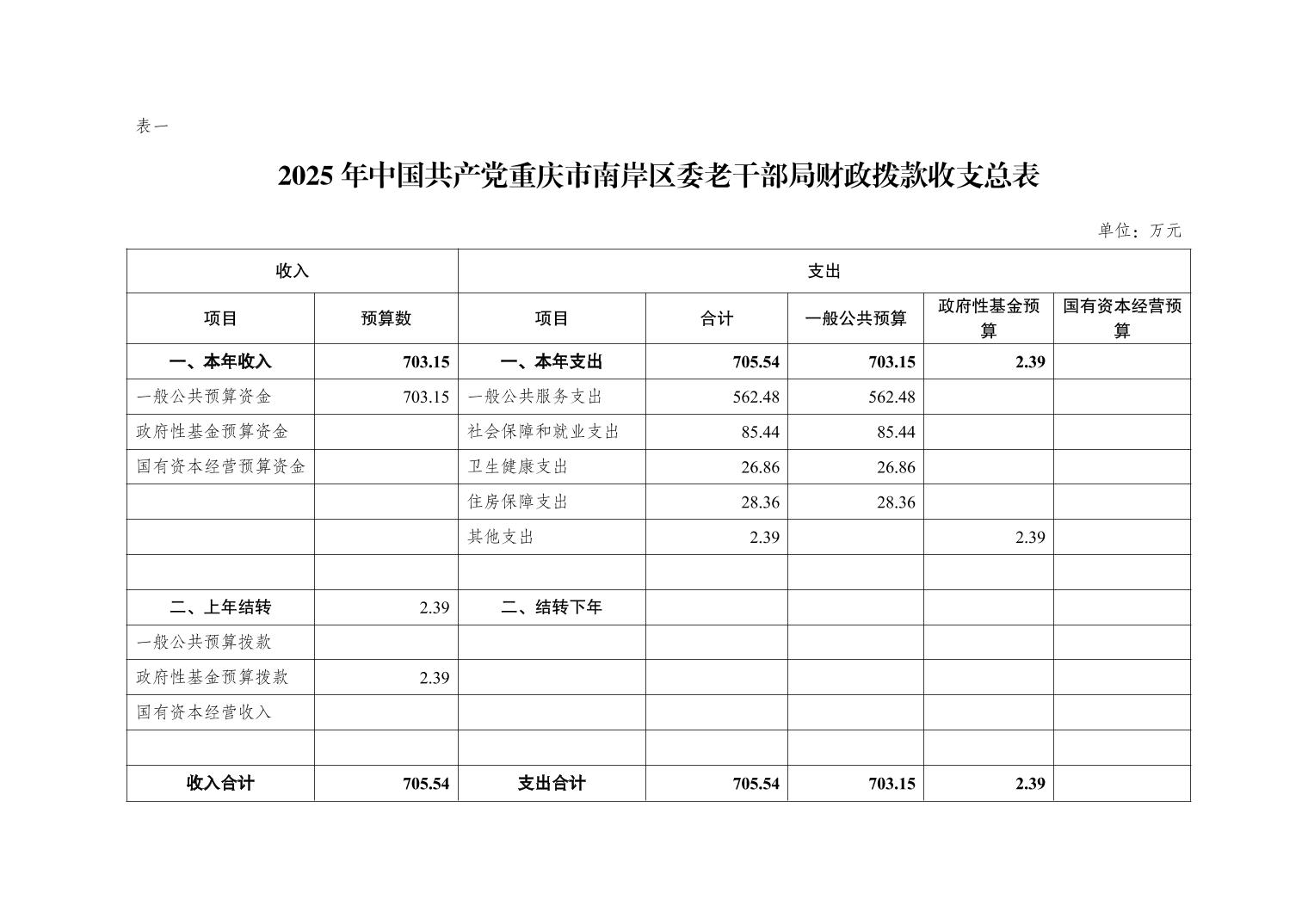 表一

2025 年中国共产党重庆市南岸区委老干部局财政拨款收支总表

单位：万元

| 收入 | | 支出 | | | | |
|---|---|---|---|---|---|---|
| 项目 | 预算数 | 项目 | 合计 | 一般公共预算 | 政府性基金预算 | 国有资本经营预算 |
| 一、本年收入 | 703.15 | 一、本年支出 | 705.54 | 703.15 | 2.39 | |
| 一般公共预算资金 | 703.15 | 一般公共服务支出 | 562.48 | 562.48 | | |
| 政府性基金预算资金 | | 社会保障和就业支出 | 85.44 | 85.44 | | |
| 国有资本经营预算资金 | | 卫生健康支出 | 26.86 | 26.86 | | |
| | | 住房保障支出 | 28.36 | 28.36 | | |
| | | 其他支出 | 2.39 | | 2.39 | |
| | | | | | | |
| 二、上年结转 | 2.39 | 二、结转下年 | | | | |
| 一般公共预算拨款 | | | | | | |
| 政府性基金预算拨款 | 2.39 | | | | | |
| 国有资本经营收入 | | | | | | |
| | | | | | | |
| 收入合计 | 705.54 | 支出合计 | 705.54 | 703.15 | 2.39 | |